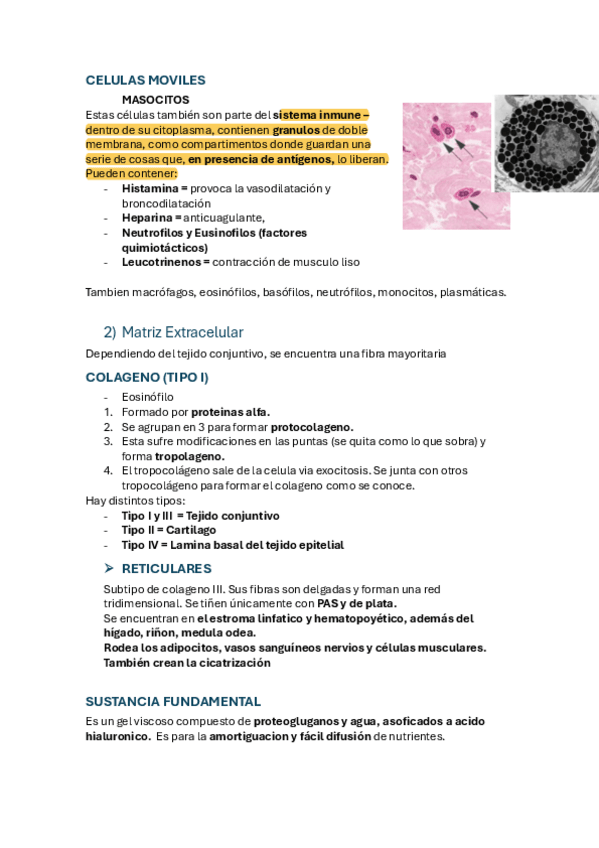 CELULAS MOVILES

MASOCITOS

Estas células también son parte del sistema inmune – dentro de su citoplasma, contienen granulos de doble membrana, como compartimentos donde guardan una serie de cosas que, en presencia de antígenos, lo liberan. Pueden contener:

- Histamina = provoca la vasodilatación y broncodilatación
- Heparina = anticuagulante,
- Neutrofilos y Eusinofilos (factores quimiotácticos)
- Leucotrinenos = contracción de musculo liso

Tambien macrófagos, eosinófilos, basófilos, neutrófilos, monocitos, plasmáticas.

2) Matriz Extracelular

Dependiendo del tejido conjuntivo, se encuentra una fibra mayoritaria

COLAGENO (TIPO I)

- Eosinófilo
1. Formado por proteinas alfa.
2. Se agrupan en 3 para formar protocolageno.
3. Esta sufre modificaciones en las puntas (se quita como lo que sobra) y forma tropolageno.
4. El tropocolágeno sale de la celula via exocitosis. Se junta con otros tropocolágeno para formar el colageno como se conoce.

Hay distintos tipos:

- Tipo I y III = Tejido conjuntivo
- Tipo II = Cartilago
- Tipo IV = Lamina basal del tejido epitelial

➢ RETICULARES

Subtipo de colageno III. Sus fibras son delgadas y forman una red tridimensional. Se tiñen únicamente con PAS y de plata.
Se encuentran en el estroma linfatico y hematopoyético, además del hígado, riñon, medula odea.
Rodea los adipocitos, vasos sanguíneos nervios y células musculares.
También crean la cicatrización

SUSTANCIA FUNDAMENTAL

Es un gel viscoso compuesto de proteogluganos y agua, asoficados a acido hialuronico. Es para la amortiguacion y fácil difusión de nutrientes.